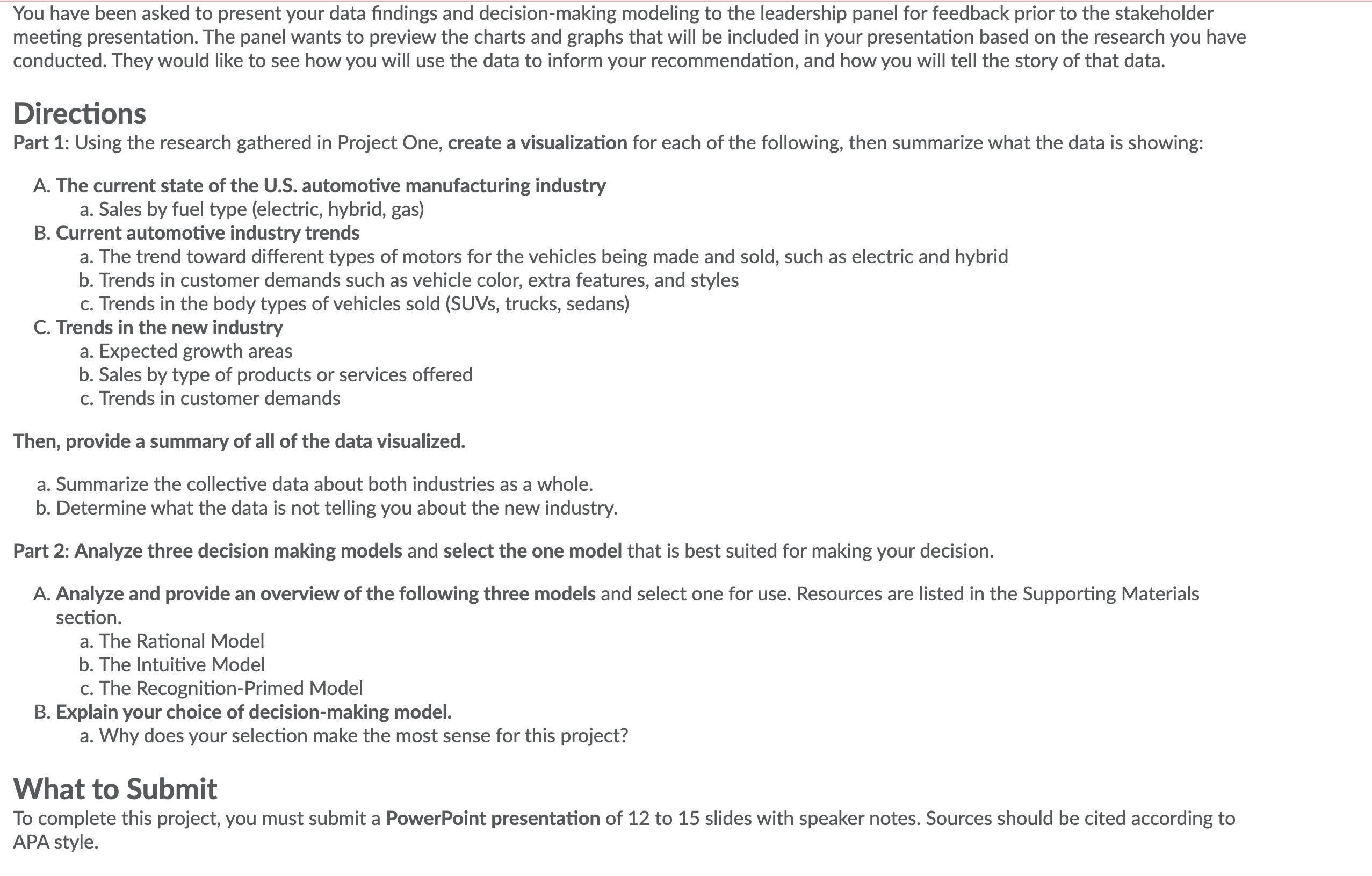 You have been asked to present your data findings and decision-making modeling to the leadership panel for feedback prior to the stakeholder meeting presentation. The panel wants to preview the charts and graphs that will be included in your presentation based on the research you have conducted. They would like to see how you will use the data to inform your recommendation, and how you will tell the story of that data.

Directions
Part 1: Using the research gathered in Project One, create a visualization for each of the following, then summarize what the data is showing:

A. The current state of the U.S. automotive manufacturing industry
a. Sales by fuel type (electric, hybrid, gas)
B. Current automotive industry trends
a. The trend toward different types of motors for the vehicles being made and sold, such as electric and hybrid
b. Trends in customer demands such as vehicle color, extra features, and styles
c. Trends in the body types of vehicles sold (SUVs, trucks, sedans)
C. Trends in the new industry
a. Expected growth areas
b. Sales by type of products or services offered
c. Trends in customer demands

Then, provide a summary of all of the data visualized.

a. Summarize the collective data about both industries as a whole.
b. Determine what the data is not telling you about the new industry.

Part 2: Analyze three decision making models and select the one model that is best suited for making your decision.

A. Analyze and provide an overview of the following three models and select one for use. Resources are listed in the Supporting Materials section.
a. The Rational Model
b. The Intuitive Model
c. The Recognition-Primed Model
B. Explain your choice of decision-making model.
a. Why does your selection make the most sense for this project?

What to Submit
To complete this project, you must submit a PowerPoint presentation of 12 to 15 slides with speaker notes. Sources should be cited according to APA style.